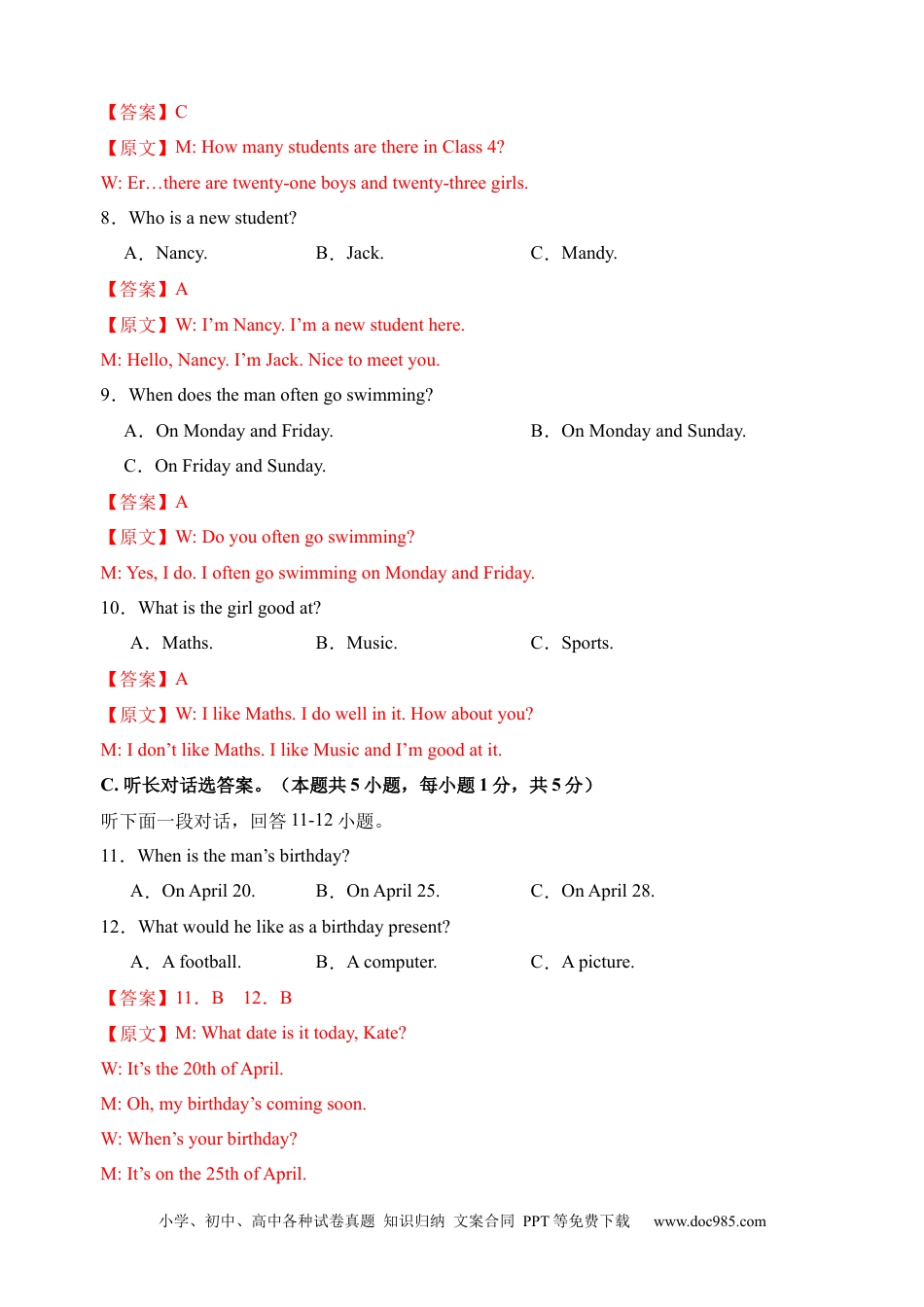 【答案】C

【原文】M: How many students are there in Class 4?

W: Er…there are twenty-one boys and twenty-three girls.

8．Who is a new student?

A．Nancy.　　B．Jack.　　C．Mandy.

【答案】A

【原文】W: I’m Nancy. I’m a new student here.

M: Hello, Nancy. I’m Jack. Nice to meet you.

9．When does the man often go swimming?

A．On Monday and Friday.　　B．On Monday and Sunday.

C．On Friday and Sunday.

【答案】A

【原文】W: Do you often go swimming?

M: Yes, I do. I often go swimming on Monday and Friday.

10．What is the girl good at?

A．Maths.　　B．Music.　　C．Sports.

【答案】A

【原文】W: I like Maths. I do well in it. How about you?

M: I don’t like Maths. I like Music and I’m good at it.

C. 听长对话选答案。（本题共 5 小题，每小题 1 分，共 5 分）

听下面一段对话，回答 11-12 小题。

11．When is the man’s birthday?

A．On April 20.　　B．On April 25.　　C．On April 28.

12．What would he like as a birthday present?

A．A football.　　B．A computer.　　C．A picture.

【答案】11．B　12．B

【原文】M: What date is it today, Kate?

W: It’s the 20th of April.

M: Oh, my birthday’s coming soon.

W: When’s your birthday?

M: It’s on the 25th of April.

小学、初中、高中各种试卷真题 知识归纳 文案合同 PPT 等免费下载　www.doc985.com